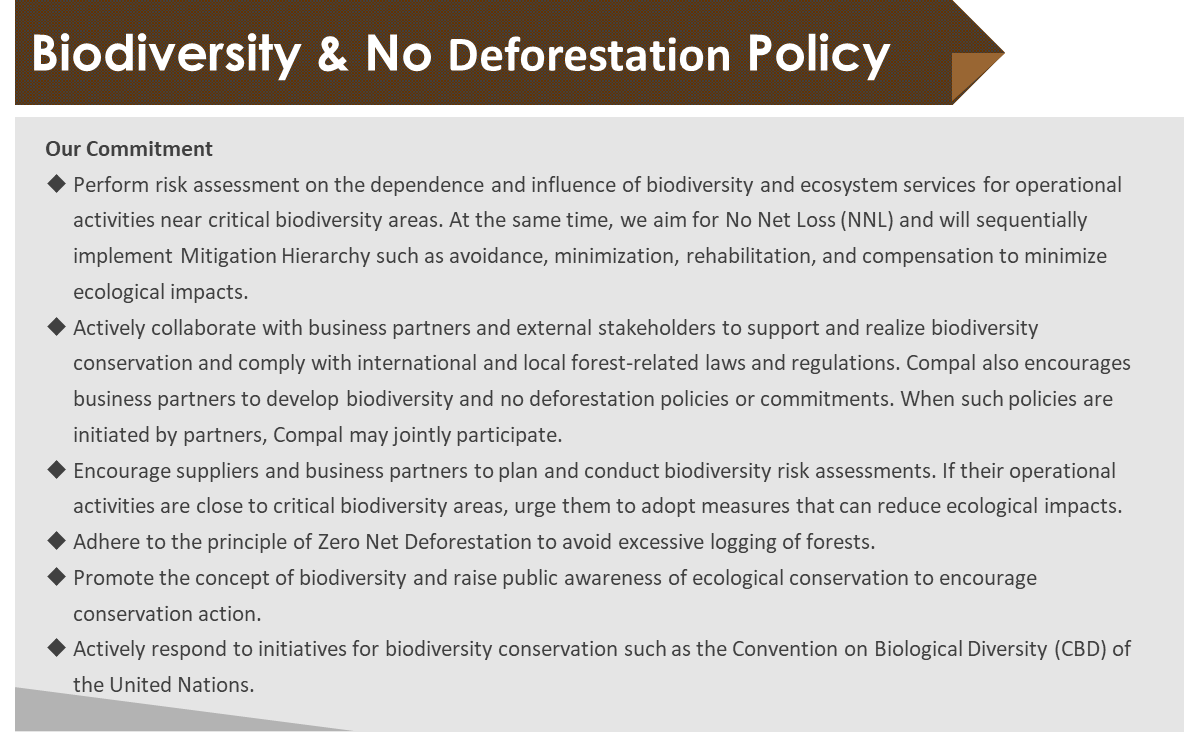 Biodiversity & No Deforestation Policy

Our Commitment

◆ Perform risk assessment on the dependence and influence of biodiversity and ecosystem services for operational activities near critical biodiversity areas. At the same time, we aim for No Net Loss (NNL) and will sequentially implement Mitigation Hierarchy such as avoidance, minimization, rehabilitation, and compensation to minimize ecological impacts.

◆ Actively collaborate with business partners and external stakeholders to support and realize biodiversity conservation and comply with international and local forest-related laws and regulations. Compal also encourages business partners to develop biodiversity and no deforestation policies or commitments. When such policies are initiated by partners, Compal may jointly participate.

◆ Encourage suppliers and business partners to plan and conduct biodiversity risk assessments. If their operational activities are close to critical biodiversity areas, urge them to adopt measures that can reduce ecological impacts.

◆ Adhere to the principle of Zero Net Deforestation to avoid excessive logging of forests.

◆ Promote the concept of biodiversity and raise public awareness of ecological conservation to encourage conservation action.

◆ Actively respond to initiatives for biodiversity conservation such as the Convention on Biological Diversity (CBD) of the United Nations.